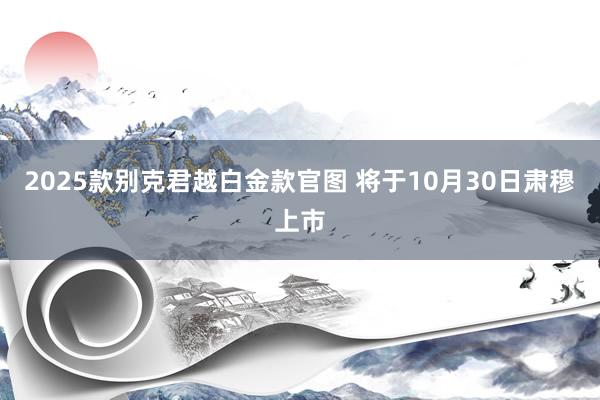 2025款别克君越白金款官图 将于10月30日肃穆上市